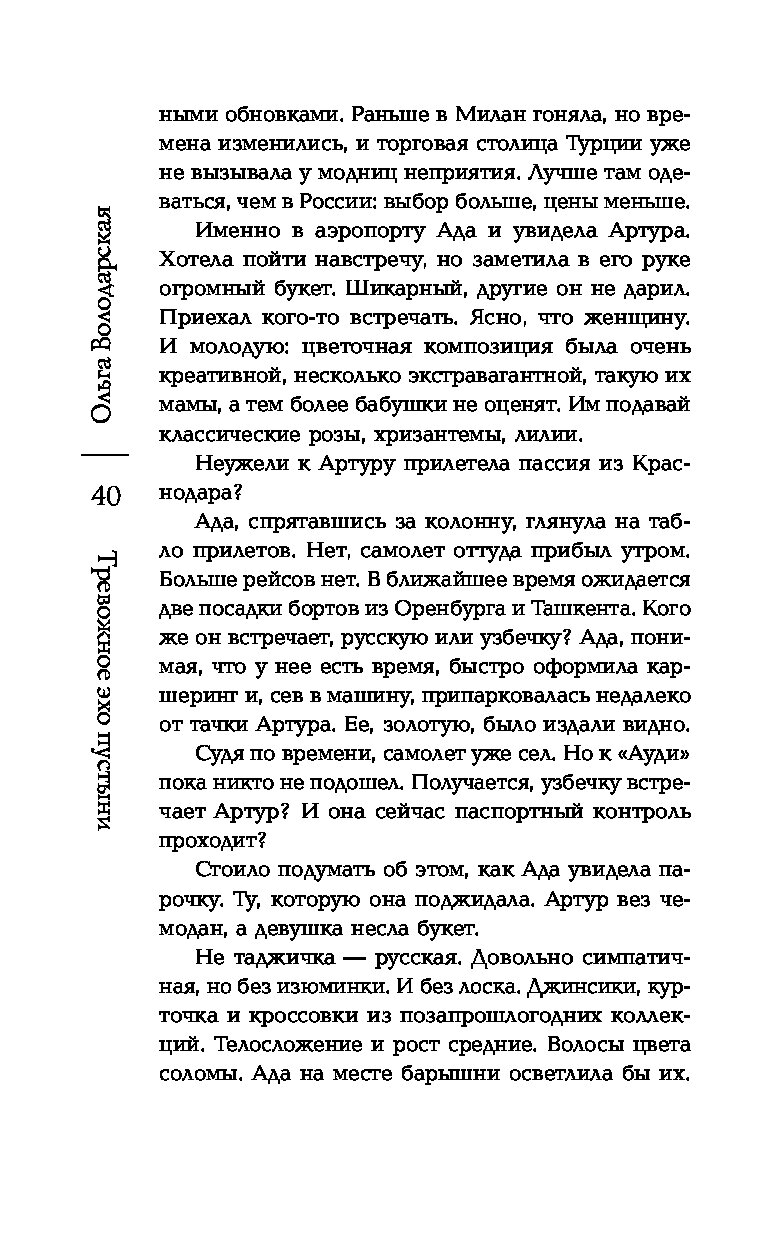 Ольга Володарская

40

Тревожное эхо пустыни

ными обновками. Раньше в Милан гоняла, но времена изменились, и торговая столица Турции уже не вызывала у модниц неприятия. Лучше там одеваться, чем в России: выбор больше, цены меньше.

Именно в аэропорту Ада и увидела Артура. Хотела пойти навстречу, но заметила в его руке огромный букет. Шикарный, другие он не дарил. Приехал кого-то встречать. Ясно, что женщину. И молодую: цветочная композиция была очень креативной, несколько экстравагантной, такую их мамы, а тем более бабушки не оценят. Им подавай классические розы, хризантемы, лилии.

Неужели к Артуру прилетела пассия из Краснодара?

Ада, спрятавшись за колонну, глянула на табло прилетов. Нет, самолет оттуда прибыл утром. Больше рейсов нет. В ближайшее время ожидается две посадки бортов из Оренбурга и Ташкента. Кого же он встречает, русскую или узбечку? Ада, понимая, что у нее есть время, быстро оформила каршеринг и, сев в машину, припарковалась недалеко от тачки Артура. Ее, золотую, было издали видно.

Судя по времени, самолет уже сел. Но к «Ауди» пока никто не подошел. Получается, узбечку встречает Артур? И она сейчас паспортный контроль проходит?

Стоило подумать об этом, как Ада увидела парочку. Ту, которую она поджидала. Артур вез чемодан, а девушка несла букет.

Не таджичка — русская. Довольно симпатичная, но без изюминки. И без лоска. Джинсики, курточка и кроссовки из позапрошлогодних коллекций. Телосложение и рост средние. Волосы цвета соломы. Ада на месте барышни осветлила бы их.